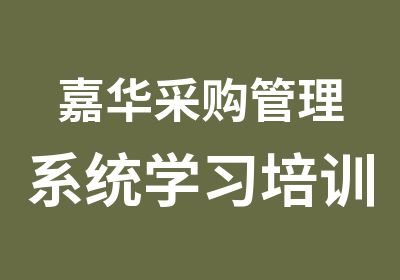 嘉华采购管理
系统学习培训